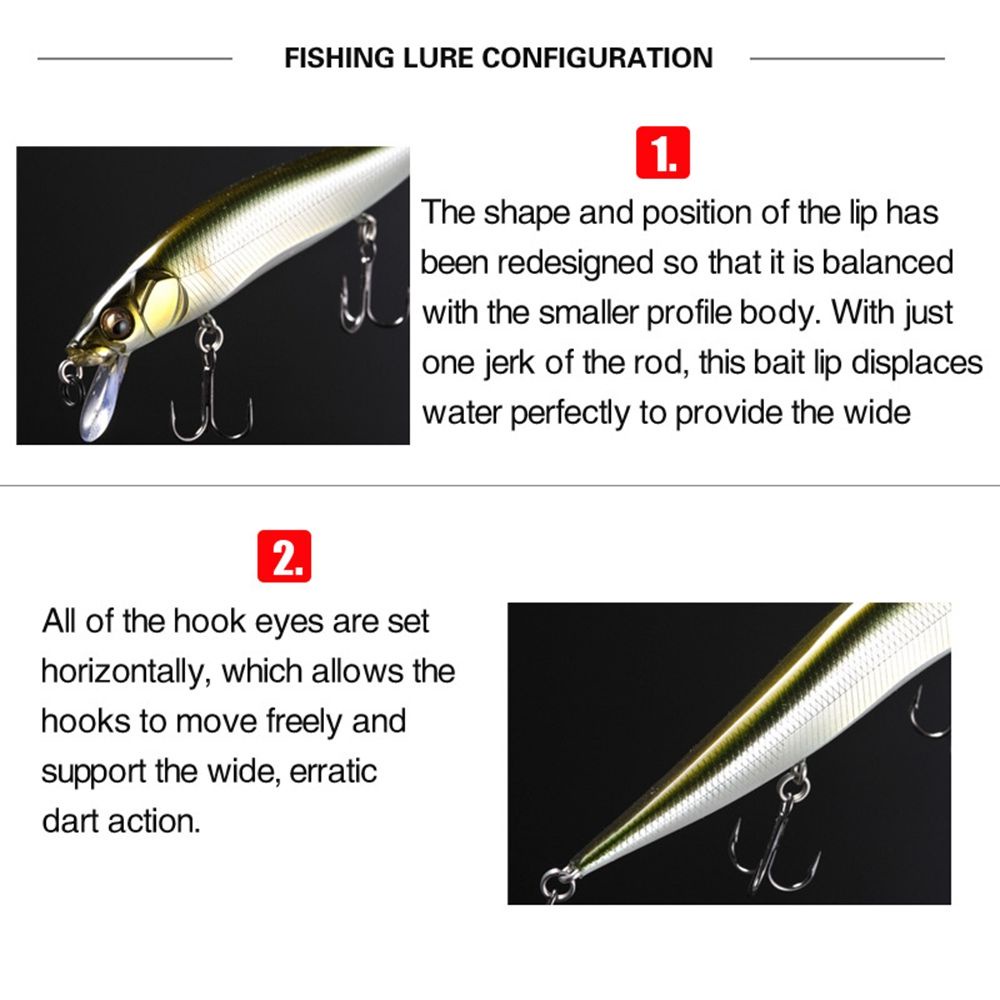 FISHING LURE CONFIGURATION

1.

The shape and position of the lip has been redesigned so that it is balanced with the smaller profile body. With just one jerk of the rod, this bait lip displaces water perfectly to provide the wide

2.

All of the hook eyes are set horizontally, which allows the hooks to move freely and support the wide, erratic dart action.